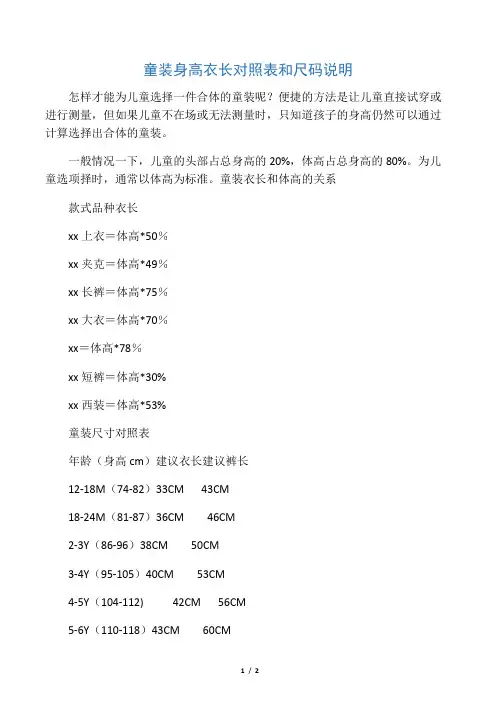 童装身高衣长对照表和尺码说明

怎样才能为儿童选择一件合体的童装呢？便捷的方法是让儿童直接试穿或进行测量，但如果儿童不在场或无法测量时，只知道孩子的身高仍然可以通过计算选择出合体的童装。

一般情况一下，儿童的头部占总身高的 20%，体高占总身高的 80%。为儿童选项择时，通常以体高为标准。童装衣长和体高的关系

款式品种衣长

xx 上衣＝体高*50%

xx 夹克＝体高*49%

xx 长裤＝体高*75%

xx 大衣＝体高*70%

xx＝体高*78%

xx 短裤＝体高*30%

xx 西装＝体高*53%

童装尺寸对照表

年龄（身高 cm）建议衣长建议裤长

12-18M（74-82）33CM 43CM

18-24M（81-87）36CM 46CM

2-3Y（86-96）38CM 50CM

3-4Y（95-105）40CM 53CM

4-5Y（104-112) 42CM 56CM

5-6Y（110-118）43CM 60CM

1 / 2